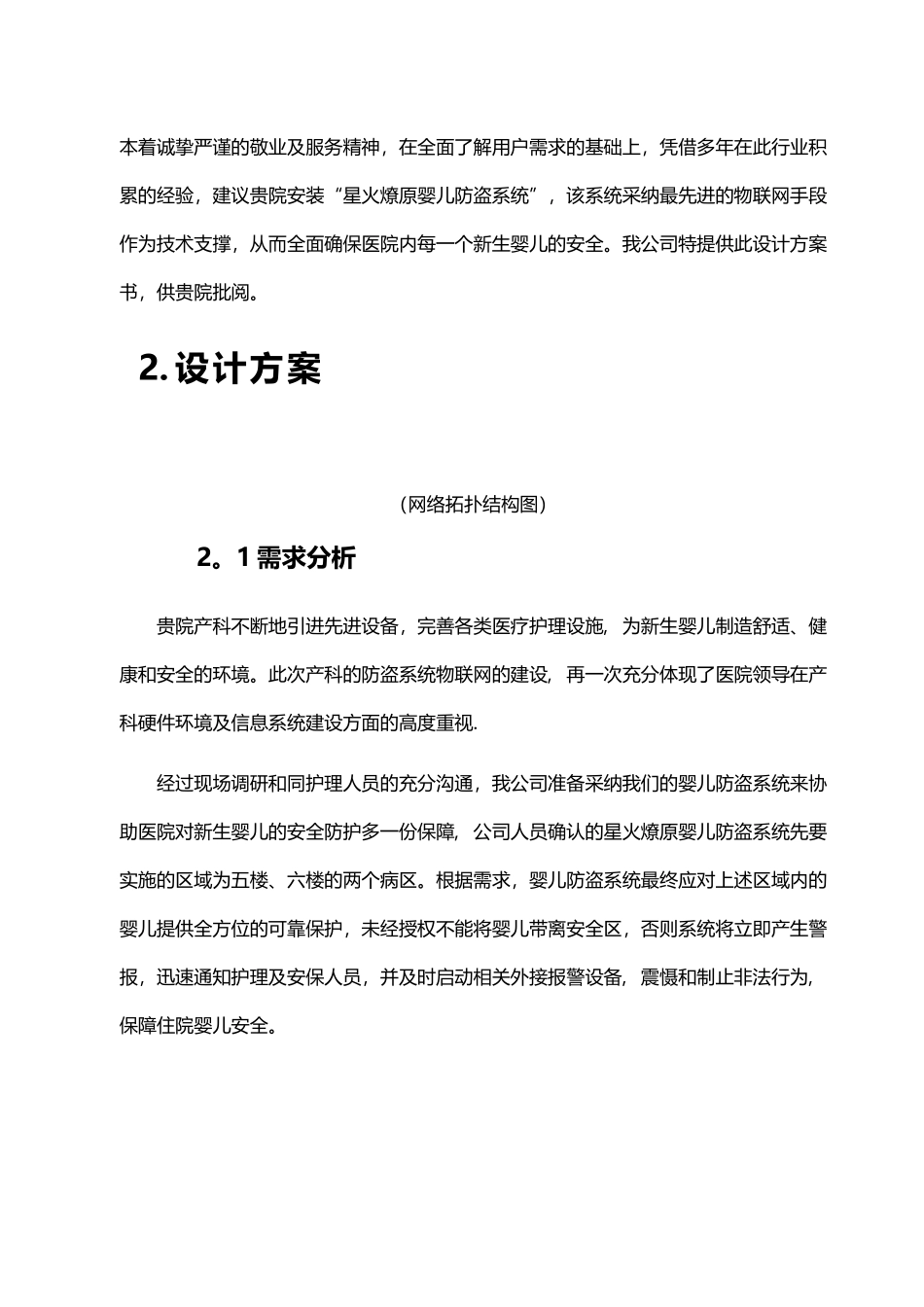 本着诚挚严谨的敬业及服务精神，在全面了解用户需求的基础上，凭借多年在此行业积累的经验，建议贵院安装“星火燎原婴儿防盗系统”，该系统采纳最先进的物联网手段作为技术支撑，从而全面确保医院内每一个新生婴儿的安全。我公司特提供此设计方案书，供贵院批阅。

2. 设计方案

（网络拓扑结构图）

2。1 需求分析

贵院产科不断地引进先进设备，完善各类医疗护理设施，为新生婴儿制造舒适、健康和安全的环境。此次产科的防盗系统物联网的建设，再一次充分体现了医院领导在产科硬件环境及信息系统建设方面的高度重视.

经过现场调研和同护理人员的充分沟通，我公司准备采纳我们的婴儿防盗系统来协助医院对新生婴儿的安全防护多一份保障，公司人员确认的星火燎原婴儿防盗系统先要实施的区域为五楼、六楼的两个病区。根据需求，婴儿防盗系统最终应对上述区域内的婴儿提供全方位的可靠保护，未经授权不能将婴儿带离安全区，否则系统将立即产生警报，迅速通知护理及安保人员，并及时启动相关外接报警设备，震慑和制止非法行为，保障住院婴儿安全。